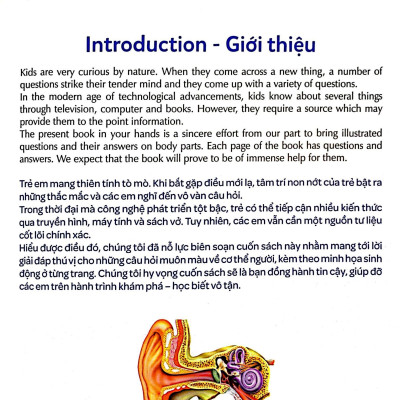 Introduction - Giới thiệu

Kids are very curious by nature. When they come across a new thing, a number of questions strike their tender mind and they come up with a variety of questions.
In the modern age of technological advancements, kids know about several things through television, computer and books. However, they require a source which may provide them to the point information.
The present book in your hands is a sincere effort from our part to bring illustrated questions and their answers on body parts. Each page of the book has questions and answers. We expect that the book will prove to be of immense help for them.

Trẻ em mang thiên tính tò mò. Khi bắt gặp điều mới lạ, tâm trí non nớt của trẻ bật ra những thắc mắc và các em nghĩ đến vô vàn câu hỏi.
Trong thời đại mà công nghệ phát triển tột bậc, trẻ có thể tiếp cận nhiều kiến thức qua truyền hình, máy tính và sách vở. Tuy nhiên, các em vẫn cần một nguồn tư liệu cốt lõi chính xác.
Hiểu được điều đó, chúng tôi đã nỗ lực biên soạn cuốn sách này nhằm mang tới lời giải đáp thú vị cho những câu hỏi muôn màu về cơ thể người, kèm theo minh họa sinh động ở từng trang. Chúng tôi hy vọng cuốn sách sẽ là bạn đồng hành tin cậy, giúp đỡ các em trên hành trình khám phá – học biết vô tận.